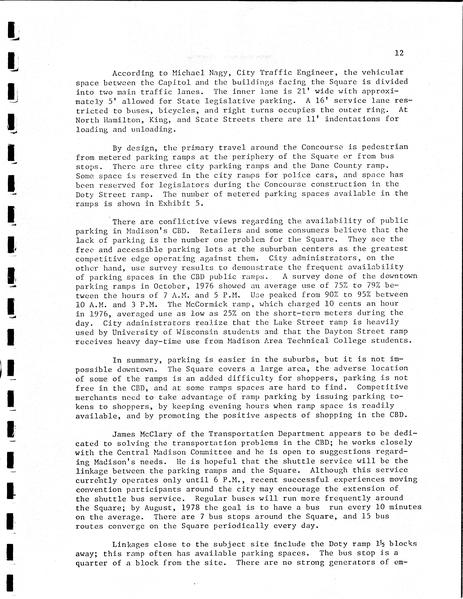 12

According to Michael Nagy, City Traffic Engineer, the vehicular space between the Capitol and the buildings facing the Square is divided into two main traffic lanes. The inner lane is 21' wide with approximately 5' allowed for State legislative parking. A 16' service lane restricted to buses, bicycles, and right turns occupies the outer ring. At North Hamilton, King, and State Streets there are 11' indentations for loading and unloading.

By design, the primary travel around the Concourse is pedestrian from metered parking ramps at the periphery of the Square or from bus stops. There are three city parking ramps and the Dane County ramp. Some space is reserved in the city ramps for police cars, and space has been reserved for legislators during the Concourse construction in the Doty Street ramp. The number of metered parking spaces available in the ramps is shown in Exhibit 5.

There are conflictive views regarding the availability of public parking in Madison's CBD. Retailers and some consumers believe that the lack of parking is the number one problem for the Square. They see the free and accessible parking lots at the suburban centers as the greatest competitive edge operating against them. City administrators, on the other hand, use survey results to demonstrate the frequent availability of parking spaces in the CBD public ramps. A survey done of the downtown parking ramps in October, 1976 showed an average use of 75% to 79% between the hours of 7 A.M. and 5 P.M. Use peaked from 90% to 95% between 10 A.M. and 3 P.M. The McCormick ramp, which charged 10 cents an hour in 1976, averaged use as low as 25% on the short-term meters during the day. City administrators realize that the Lake Street ramp is heavily used by University of Wisconsin students and that the Dayton Street ramp receives heavy day-time use from Madison Area Technical College students.

In summary, parking is easier in the suburbs, but it is not impossible downtown. The Square covers a large area, the adverse location of some of the ramps is an added difficulty for shoppers, parking is not free in the CBD, and at some ramps spaces are hard to find. Competitive merchants need to take advantage of ramp parking by issuing parking tokens to shoppers, by keeping evening hours when ramp space is readily available, and by promoting the positive aspects of shopping in the CBD.

James McClary of the Transportation Department appears to be dedicated to solving the transportation problems in the CBD; he works closely with the Central Madison Committee and he is open to suggestions regarding Madison's needs. He is hopeful that the shuttle service will be the linkage between the parking ramps and the Square. Although this service currehtly operates only until 6 P.M., recent successful experiences moving convention participants around the city may encourage the extension of the shuttle bus service. Regular buses will run more frequently around the Square; by August, 1978 the goal is to have a bus run every 10 minutes on the average. There are 7 bus stops around the Square, and 15 bus routes converge on the Square periodically every day.

Linkages close to the subject site include the Doty ramp 1½ blocks away; this ramp often has available parking spaces. The bus stop is a quarter of a block from the site. There are no strong generators of em-